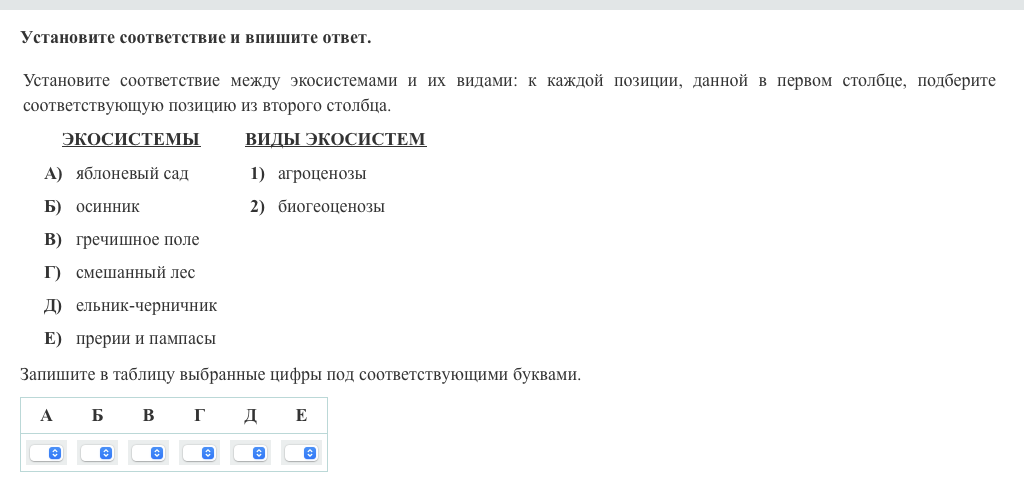 Установите соответствие и впишите ответ.

Установите соответствие между экосистемами и их видами: к каждой позиции, данной в первом столбце, подберите соответствующую позицию из второго столбца.

ЭКОСИСТЕМЫ
А) яблоневый сад
Б) осинник
В) гречишное поле
Г) смешанный лес
Д) ельник-черничник
Е) прерии и пампасы

ВИДЫ ЭКОСИСТЕМ
1) агроценозы
2) биогеоценозы

Запишите в таблицу выбранные цифры под соответствующими буквами.

| А | Б | В | Г | Д | Е |
|---|---|---|---|---|---|
|   |   |   |   |   |   |